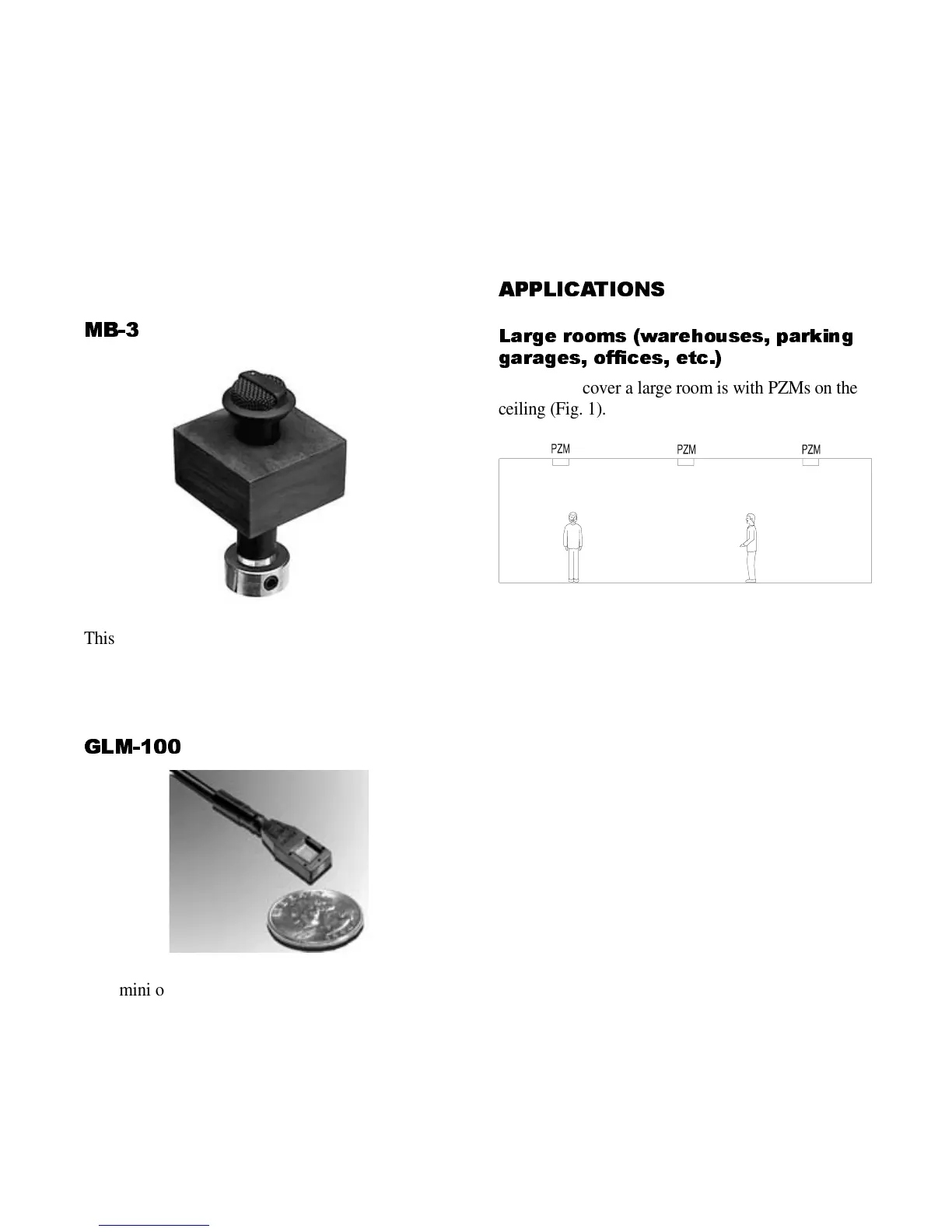 MB-3

This

GLM-100

mini o

APPLICATIONS

Large rooms (warehouses, parking garages, offices, etc.)

cover a large room is with PZMs on the ceiling (Fig. 1).

PZM PZM PZM